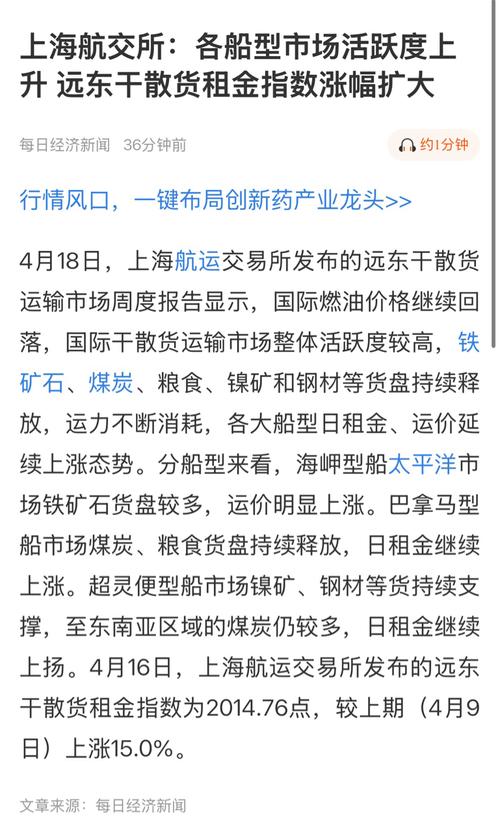 上海航交所：各船型市场活跃度上升 远东干散货租金指数涨幅扩大

每日经济新闻 36分钟前

约1分钟

行情风口，一键布局创新药产业龙头>>

4月18日，上海航运交易所发布的远东干散货运输市场周度报告显示，国际燃油价格继续回落，国际干散货运输市场整体活跃度较高，铁矿石、煤炭、粮食、镍矿和钢材等货盘持续释放，运力不断消耗，各大船型日租金、运价延续上涨态势。分船型来看，海岬型船太平洋市场铁矿石货盘较多，运价明显上涨。巴拿马型船市场煤炭、粮食货盘持续释放，日租金继续上涨。超灵便型船市场镍矿、钢材等货持续支撑，至东南亚区域的煤炭仍较多，日租金继续上扬。4月16日，上海航运交易所发布的远东干散货租金指数为2014.76点，较上期（4月9日）上涨15.0%。

文章来源：每日经济新闻